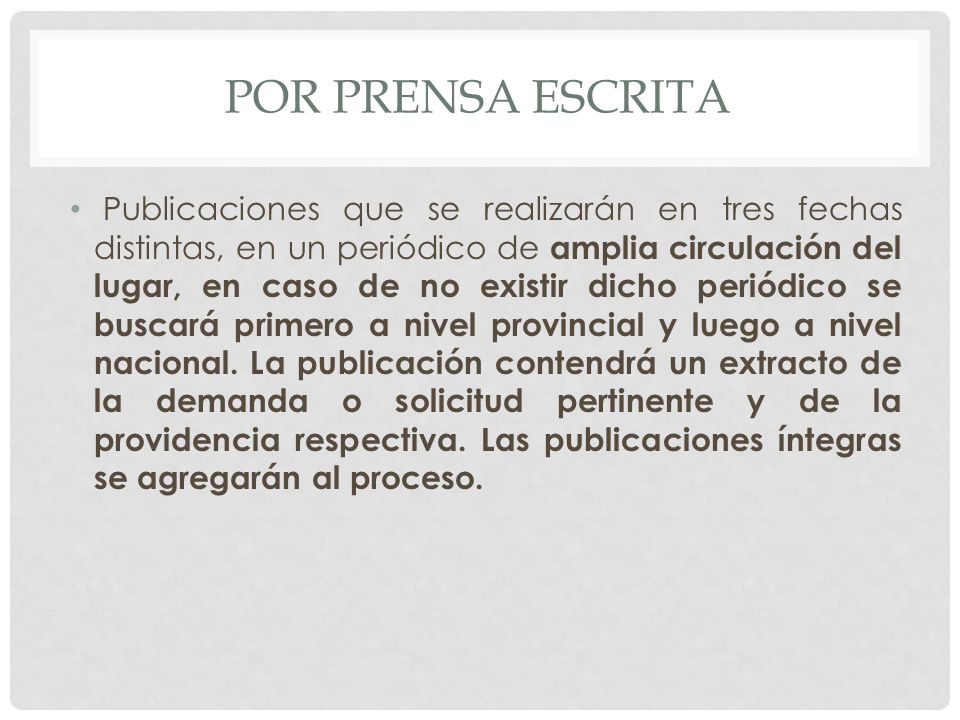 POR PRENSA ESCRITA

• Publicaciones que se realizarán en tres fechas distintas, en un periódico de amplia circulación del lugar, en caso de no existir dicho periódico se buscará primero a nivel provincial y luego a nivel nacional. La publicación contendrá un extracto de la demanda o solicitud pertinente y de la providencia respectiva. Las publicaciones íntegras se agregarán al proceso.